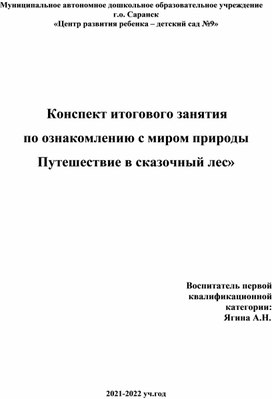 Муниципальное автономное дошкольное образовательное учреждение
г.о. Саранск
«Центр развития ребенка – детский сад №9»

Конспект итогового занятия
по ознакомлению с миром природы
Путешествие в сказочный лес»

Воспитатель первой
квалификационной
категории:
Ягина А.Н.

2021-2022 уч.год